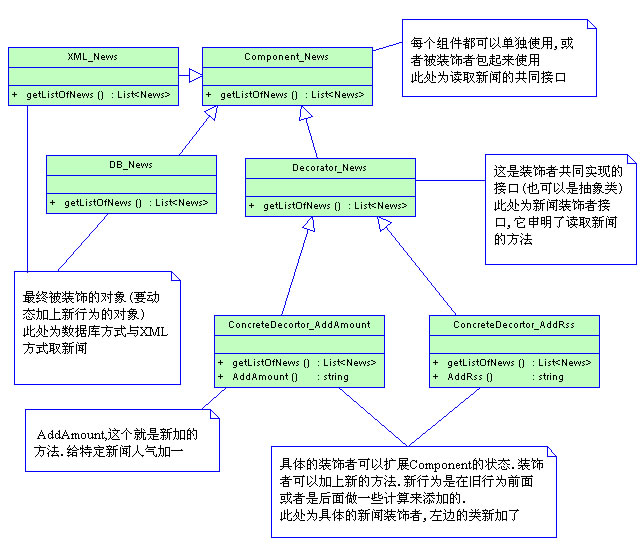 XML_News

+ getListOfNews () : List<News>

Component_News

+ getListOfNews () : List<News>

每个组件都可以单独使用,或者被装饰者包起来使用
此处为读取新闻的共同接口

DB_News

+ getListOfNews () : List<News>

Decorator_News

+ getListOfNews () : List<News>

这是装饰者共同实现的接口(也可以是抽象类)
此处为新闻装饰者接口,它申明了读取新闻的方法

最终被装饰的对象(要动态加上新行为的对象)
此处为数据库方式与XML方式取新闻

ConcreteDecortor_AddAmount

+ getListOfNews () : List<News>
+ AddAmount () : string

ConcreteDecortor_AddRss

+ getListOfNews () : List<News>
+ AddRss () : string

AddAmount,这个就是新加的方法.给特定新闻人气加一

具体的装饰者可以扩展Component的状态.装饰者可以加上新的方法.新行为是在旧行为前面或者是后面做一些计算来添加的.
此处为具体的新闻装饰者,左边的类新加了